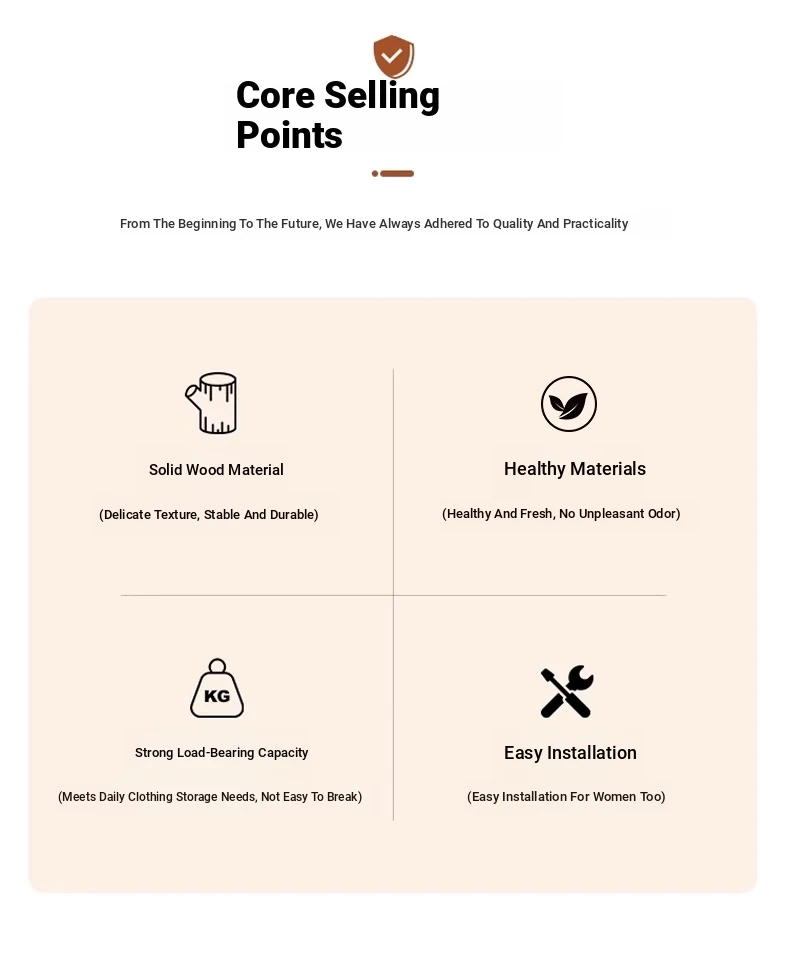 Core Selling Points

From The Beginning To The Future, We Have Always Adhered To Quality And Practicality

Solid Wood Material

(Delicate Texture, Stable And Durable)

Healthy Materials

(Healthy And Fresh, No Unpleasant Odor)

KG

Strong Load-Bearing Capacity

(Meets Daily Clothing Storage Needs, Not Easy To Break)

Easy Installation

(Easy Installation For Women Too)